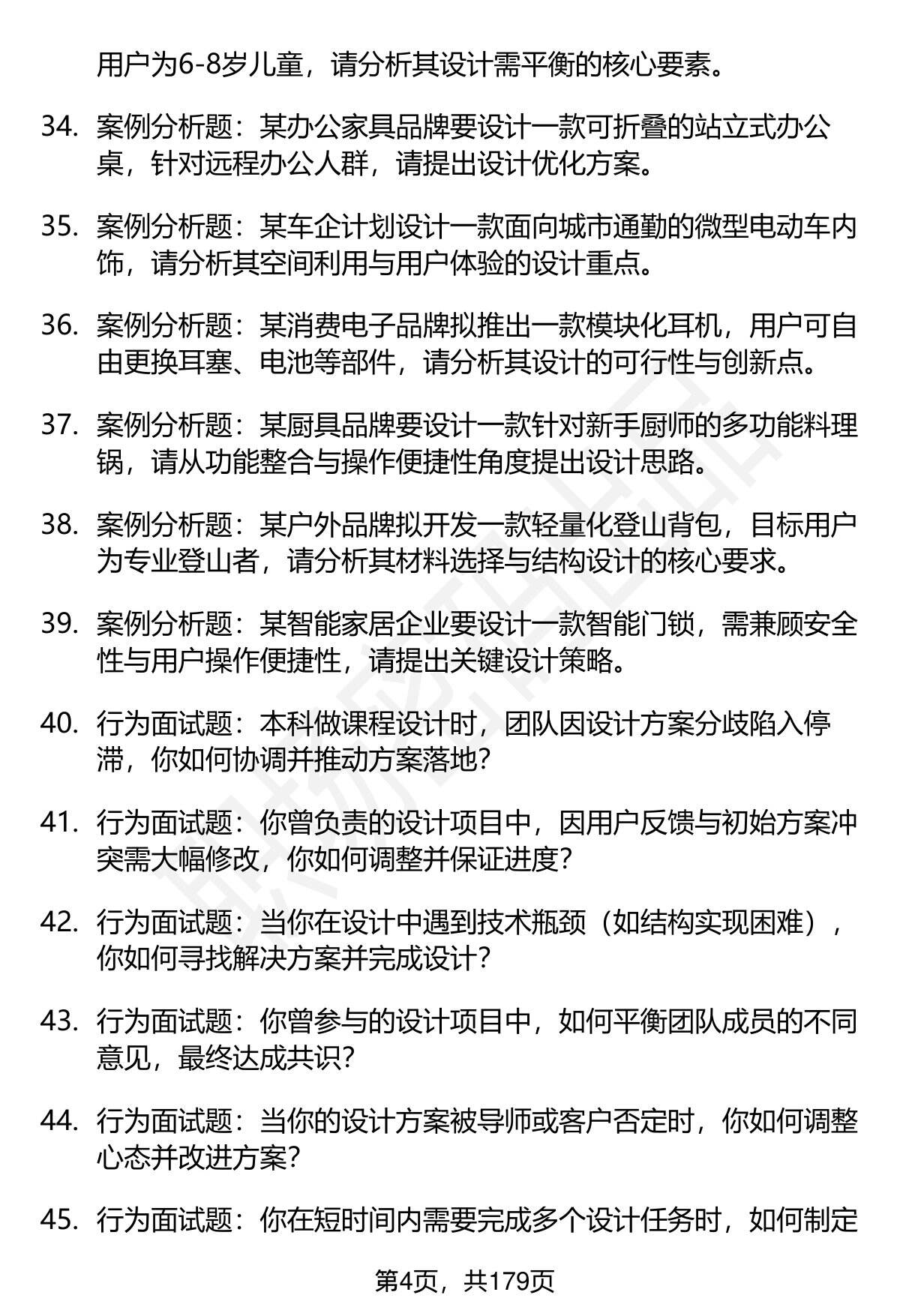 用户为6-8岁儿童，请分析其设计需平衡的核心要素。

34. 案例分析题：某办公家具品牌要设计一款可折叠的站立式办公桌，针对远程办公人群，请提出设计优化方案。

35. 案例分析题：某车企计划设计一款面向城市通勤的微型电动车内饰，请分析其空间利用与用户体验的设计重点。

36. 案例分析题：某消费电子品牌拟推出一款模块化耳机，用户可自由更换耳塞、电池等部件，请分析其设计的可行性与创新点。

37. 案例分析题：某厨具品牌要设计一款针对新手厨师的多功能料理锅，请从功能整合与操作便捷性角度提出设计思路。

38. 案例分析题：某户外品牌拟开发一款轻量化登山背包，目标用户为专业登山者，请分析其材料选择与结构设计的核心要求。

39. 案例分析题：某智能家居企业要设计一款智能门锁，需兼顾安全性与用户操作便捷性，请提出关键设计策略。

40. 行为面试题：本科做课程设计时，团队因设计方案分歧陷入停滞，你如何协调并推动方案落地？

41. 行为面试题：你曾负责的设计项目中，因用户反馈与初始方案冲突需大幅修改，你如何调整并保证进度？

42. 行为面试题：当你在设计中遇到技术瓶颈（如结构实现困难），你如何寻找解决方案并完成设计？

43. 行为面试题：你曾参与的设计项目中，如何平衡团队成员的不同意见，最终达成共识？

44. 行为面试题：当你的设计方案被导师或客户否定时，你如何调整心态并改进方案？

45. 行为面试题：你在短时间内需要完成多个设计任务时，如何制定

第4页，共179页